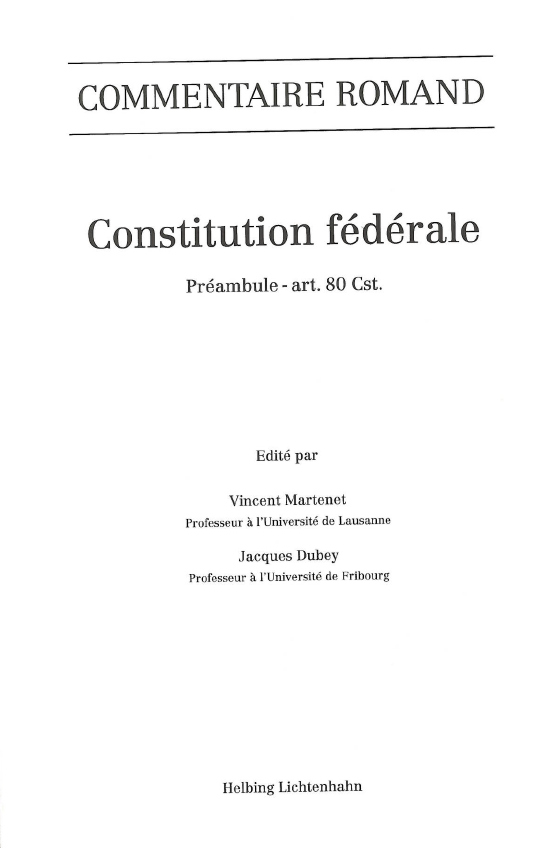 COMMENTAIRE ROMAND

Constitution fédérale

Préambule - art. 80 Cst.

Edité par

Vincent Martenet
Professeur à l'Université de Lausanne

Jacques Dubey
Professeur à l'Université de Fribourg

Helbing Lichtenhahn